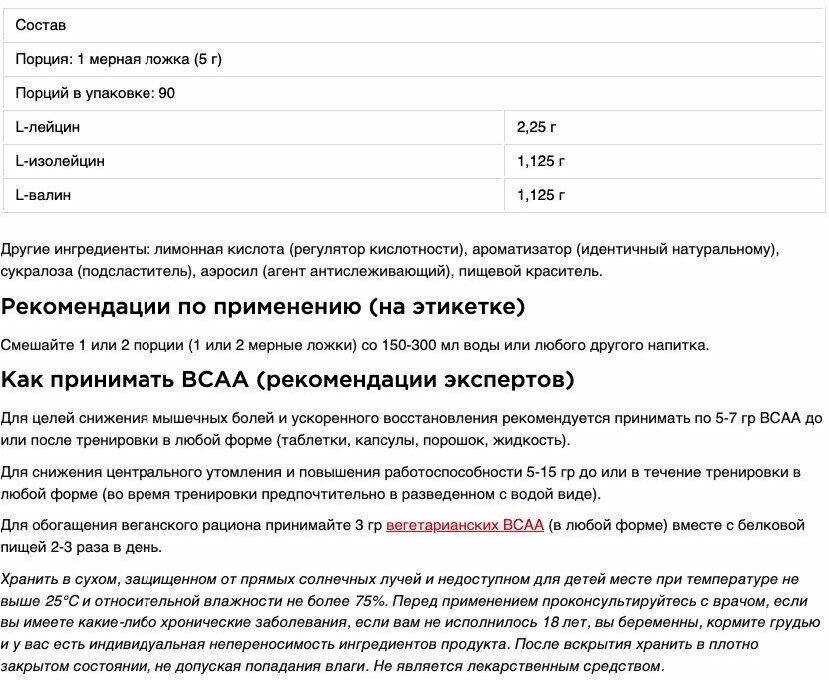 | Состав | |
|---|---|
| Порция: 1 мерная ложка (5 г) | |
| Порций в упаковке: 90 | |
| L-лейцин | 2,25 г |
| L-изолейцин | 1,125 г |
| L-валин | 1,125 г |

Другие ингредиенты: лимонная кислота (регулятор кислотности), ароматизатор (идентичный натуральному), сукралоза (подсластитель), аэросил (агент антислеживающий), пищевой краситель.

Рекомендации по применению (на этикетке)

Смешайте 1 или 2 порции (1 или 2 мерные ложки) со 150-300 мл воды или любого другого напитка.

Как принимать BCAA (рекомендации экспертов)

Для целей снижения мышечных болей и ускоренного восстановления рекомендуется принимать по 5-7 гр BCAA до или после тренировки в любой форме (таблетки, капсулы, порошок, жидкость).

Для снижения центрального утомления и повышения работоспособности 5-15 гр до или в течение тренировки в любой форме (во время тренировки предпочтительно в разведенном с водой виде).

Для обогащения веганского рациона принимайте 3 гр вегетарианских BCAA (в любой форме) вместе с белковой пищей 2-3 раза в день.

Хранить в сухом, защищенном от прямых солнечных лучей и недоступном для детей месте при температуре не выше 25°C и относительной влажности не более 75%. Перед применением проконсультируйтесь с врачом, если вы имеете какие-либо хронические заболевания, если вам не исполнилось 18 лет, вы беременны, кормите грудью и у вас есть индивидуальная непереносимость ингредиентов продукта. После вскрытия хранить в плотно закрытом состоянии, не допуская попадания влаги. Не является лекарственным средством.